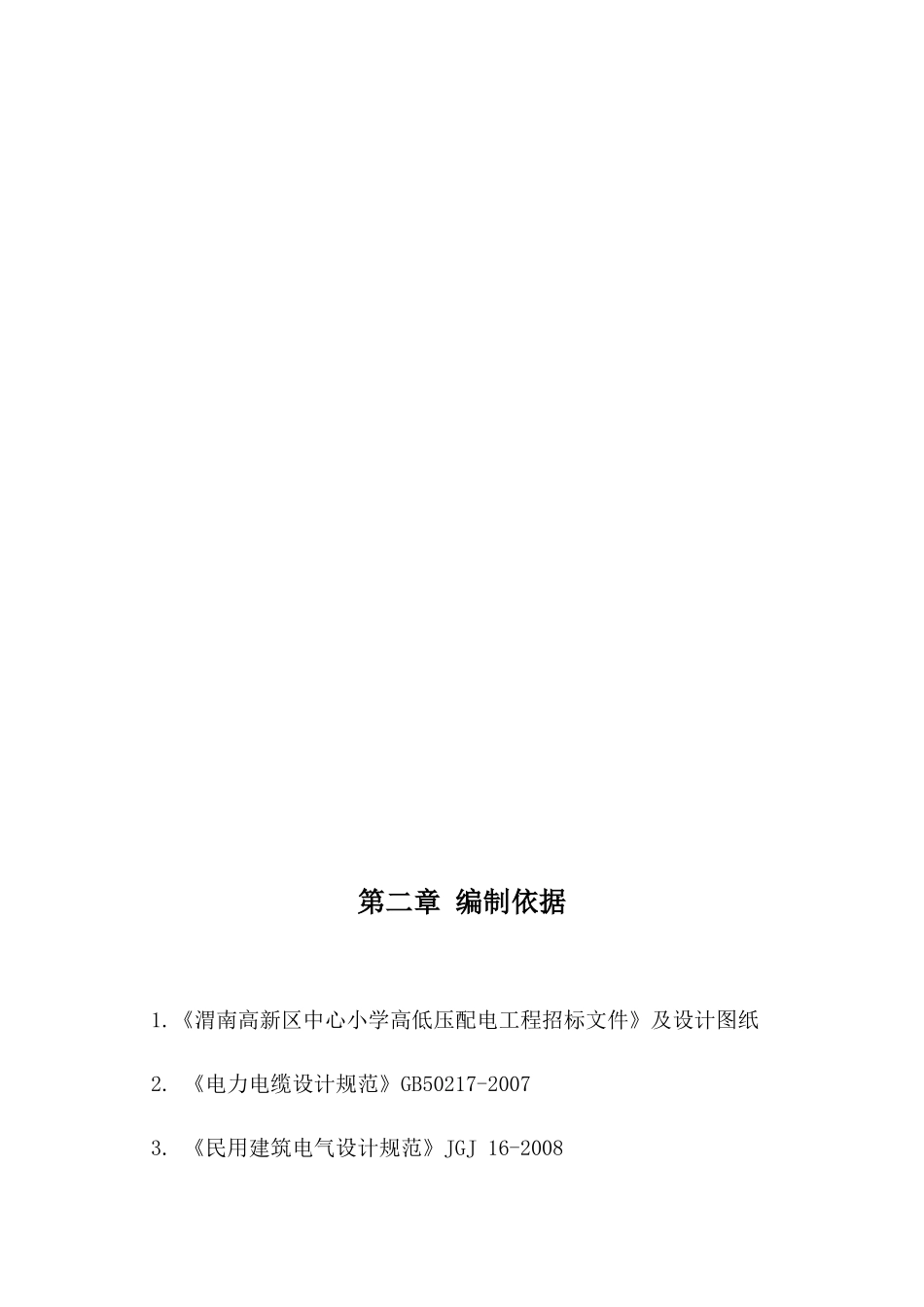 第二章 编制依据

1.《渭南高新区中心小学高低压配电工程招标文件》及设计图纸

2.《电力电缆设计规范》GB50217-2007

3.《民用建筑电气设计规范》JGJ 16-2008